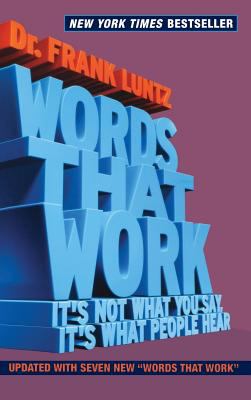 NEW YORK TIMES BESTSELLER

Dr. FRANK LUNTZ

WORDS THAT WORK

IT'S NOT WHAT YOU SAY, IT'S WHAT PEOPLE HEAR

UPDATED WITH SEVEN NEW "WORDS THAT WORK"